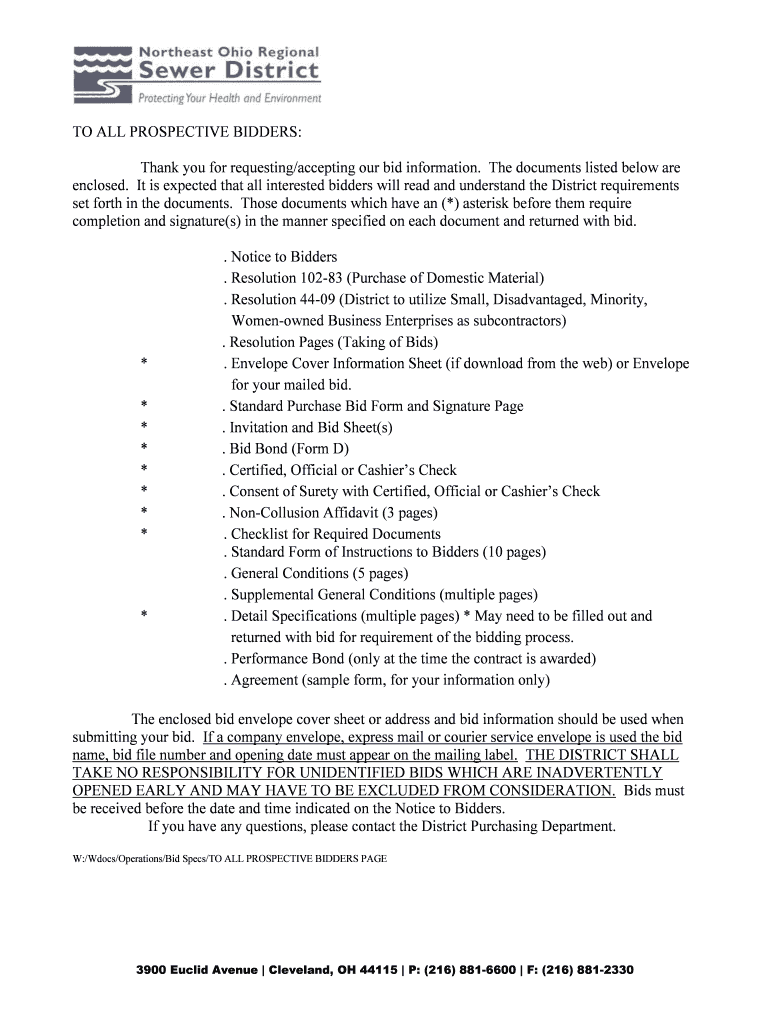 Northeast Ohio Regional
Sewer District
Protecting Your Health and Environment

TO ALL PROSPECTIVE BIDDERS:

Thank you for requesting/accepting our bid information. The documents listed below are enclosed. It is expected that all interested bidders will read and understand the District requirements set forth in the documents. Those documents which have an (*) asterisk before them require completion and signature(s) in the manner specified on each document and returned with bid.

. Notice to Bidders
. Resolution 102-83 (Purchase of Domestic Material)
. Resolution 44-09 (District to utilize Small, Disadvantaged, Minority, Women-owned Business Enterprises as subcontractors)
. Resolution Pages (Taking of Bids)
* . Envelope Cover Information Sheet (if download from the web) or Envelope for your mailed bid.
* . Standard Purchase Bid Form and Signature Page
* . Invitation and Bid Sheet(s)
* . Bid Bond (Form D)
* . Certified, Official or Cashier's Check
* . Consent of Surety with Certified, Official or Cashier's Check
* . Non-Collusion Affidavit (3 pages)
* . Checklist for Required Documents
. Standard Form of Instructions to Bidders (10 pages)
. General Conditions (5 pages)
. Supplemental General Conditions (multiple pages)
* . Detail Specifications (multiple pages) * May need to be filled out and returned with bid for requirement of the bidding process.
. Performance Bond (only at the time the contract is awarded)
. Agreement (sample form, for your information only)

The enclosed bid envelope cover sheet or address and bid information should be used when submitting your bid. If a company envelope, express mail or courier service envelope is used the bid name, bid file number and opening date must appear on the mailing label. THE DISTRICT SHALL TAKE NO RESPONSIBILITY FOR UNIDENTIFIED BIDS WHICH ARE INADVERTENTLY OPENED EARLY AND MAY HAVE TO BE EXCLUDED FROM CONSIDERATION. Bids must be received before the date and time indicated on the Notice to Bidders.

If you have any questions, please contact the District Purchasing Department.

W:/Wdocs/Operations/Bid Specs/TO ALL PROSPECTIVE BIDDERS PAGE

3900 Euclid Avenue | Cleveland, OH 44115 | P: (216) 881-6600 | F: (216) 881-2330